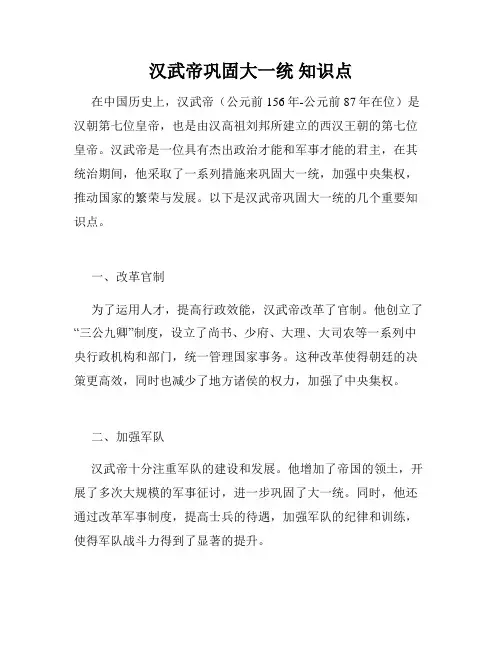 汉武帝巩固大一统 知识点

在中国历史上，汉武帝（公元前156年-公元前87年在位）是汉朝第七位皇帝，也是由汉高祖刘邦所建立的西汉王朝的第七位皇帝。汉武帝是一位具有杰出政治才能和军事才能的君主，在其统治期间，他采取了一系列措施来巩固大一统，加强中央集权，推动国家的繁荣与发展。以下是汉武帝巩固大一统的几个重要知识点。

一、改革官制

为了运用人才，提高行政效能，汉武帝改革了官制。他创立了“三公九卿”制度，设立了尚书、少府、大理、大司农等一系列中央行政机构和部门，统一管理国家事务。这种改革使得朝廷的决策更高效，同时也减少了地方诸侯的权力，加强了中央集权。

二、加强军队

汉武帝十分注重军队的建设和发展。他增加了帝国的领土，开展了多次大规模的军事征讨，进一步巩固了大一统。同时，他还通过改革军事制度，提高士兵的待遇，加强军队的纪律和训练，使得军队战斗力得到了显著的提升。